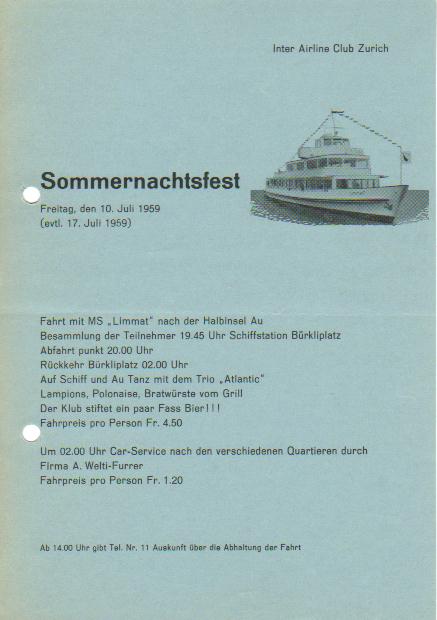 Inter Airline Club Zurich

Sommernachtsfest

Freitag, den 10. Juli 1959
(evtl. 17. Juli 1959)

Fahrt mit MS „Limmat" nach der Halbinsel Au
Besammlung der Teilnehmer 19.45 Uhr Schiffstation Bürkliplatz
Abfahrt punkt 20.00 Uhr
Rückkehr Bürkliplatz 02.00 Uhr
Auf Schiff und Au Tanz mit dem Trio „Atlantic"
Lampions, Polonaise, Bratwürste vom Grill
Der Klub stiftet ein paar Fass Bier!!!
Fahrpreis pro Person Fr. 4.50

Um 02.00 Uhr Car-Service nach den verschiedenen Quartieren durch
Firma A. Welti-Furrer
Fahrpreis pro Person Fr. 1.20

Ab 14.00 Uhr gibt Tel. Nr. 11 Auskunft über die Abhaltung der Fahrt